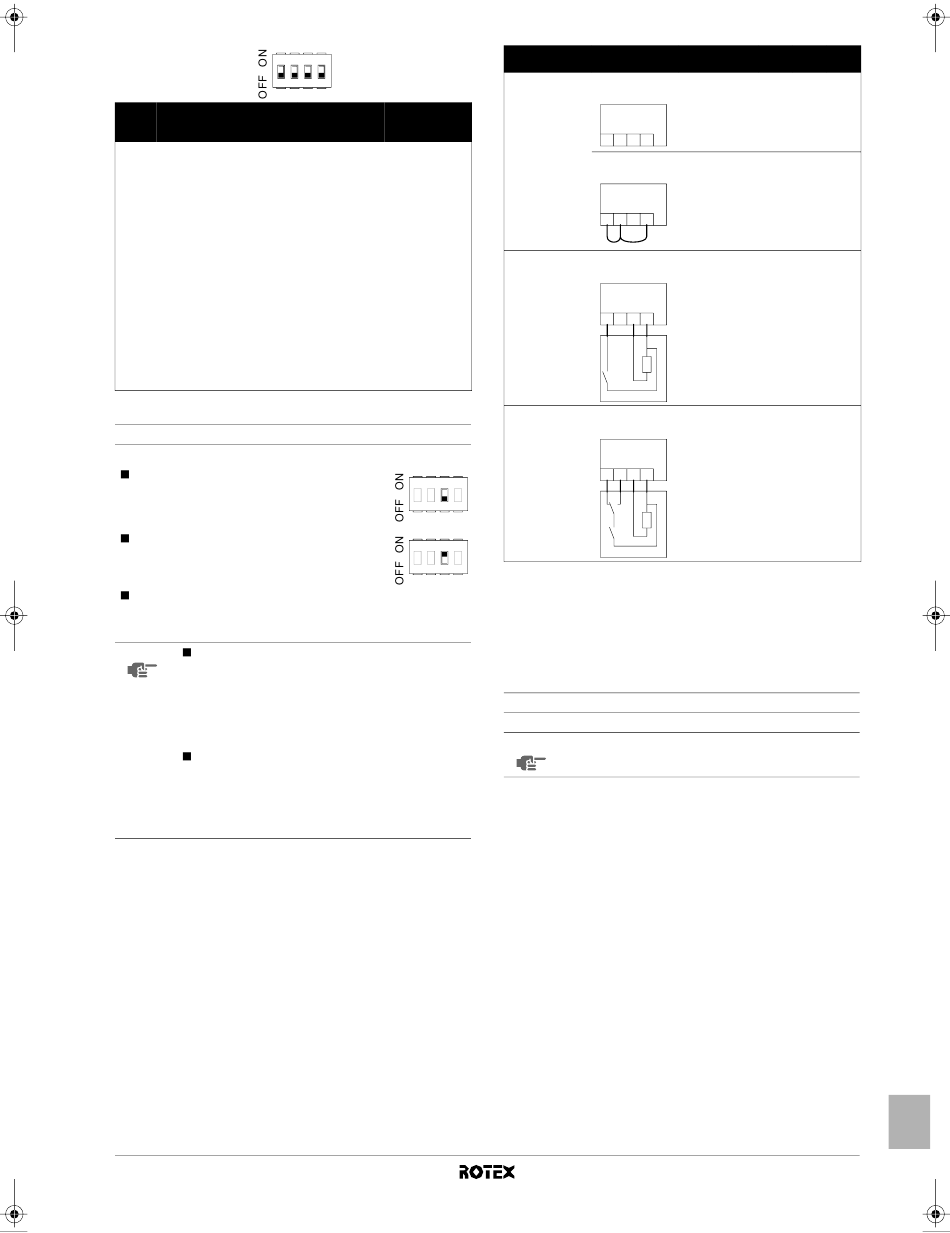 OFF ON

OFF ON

OFF ON

ROTEX